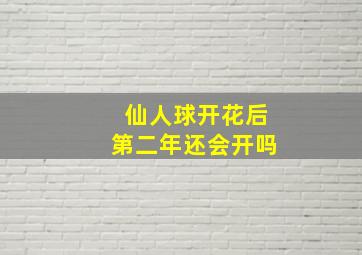 仙人球开花后
第二年还会开吗